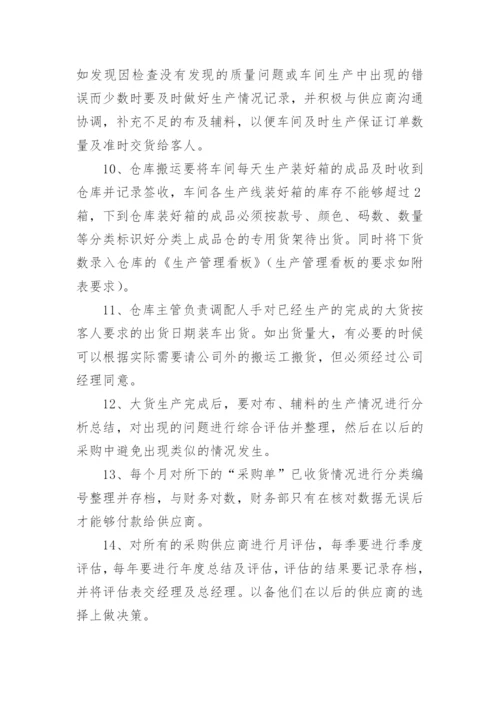 如发现因检查没有发现的质量问题或车间生产中出现的错误而少数时要及时做好生产情况记录，并积极与供应商沟通协调，补充不足的布及辅料，以便车间及时生产保证订单数量及准时交货给客人。

10、仓库搬运要将车间每天生产装好箱的成品及时收到仓库并记录签收，车间各生产线装好箱的库存不能够超过2箱，下到仓库装好箱的成品必须按款号、颜色、码数、数量等分类标识好分类上成品仓的专用货架待出货。同时将下货数录入仓库的《生产管理看板》(生产管理看板的要求如附表要求)。

11、仓库主管负责调配人手对已经生产的完成的大货按客人要求的出货日期装车出货。如出货量大，有必要的时候可以根据实际需要请公司外的搬运工搬货，但必须经过公司经理同意。

12、大货生产完成后，要对布、辅料的生产情况进行分析总结，对出现的问题进行综合评估并整理，然后在以后的采购中避免出现类似的情况发生。

13、每个月对所下的“采购单”已收货情况进行分类编号整理并存档，与财务对数，财务部只有在核对数据无误后才能够付款给供应商。

14、对所有的采购供应商进行月评估，每季要进行季度评估，每年要进行年度总结及评估，评估的结果要记录存档，并将评估表交经理及总经理。以备他们在以后的供应商的选择上做决策。